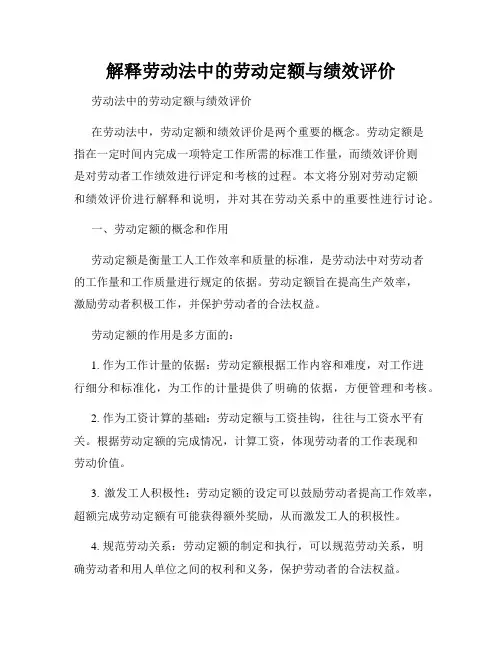 解释劳动法中的劳动定额与绩效评价

劳动法中的劳动定额与绩效评价

在劳动法中，劳动定额和绩效评价是两个重要的概念。劳动定额是指在一定时间内完成一项特定工作所需的标准工作量，而绩效评价则是对劳动者工作绩效进行评定和考核的过程。本文将分别对劳动定额和绩效评价进行解释和说明，并对其在劳动关系中的重要性进行讨论。

一、劳动定额的概念和作用

劳动定额是衡量工人工作效率和质量的标准，是劳动法中对劳动者的工作量和工作质量进行规定的依据。劳动定额旨在提高生产效率，激励劳动者积极工作，并保护劳动者的合法权益。

劳动定额的作用是多方面的：

1. 作为工作计量的依据：劳动定额根据工作内容和难度，对工作进行细分和标准化，为工作的计量提供了明确的依据，方便管理和考核。

2. 作为工资计算的基础：劳动定额与工资挂钩，往往与工资水平有关。根据劳动定额的完成情况，计算工资，体现劳动者的工作表现和劳动价值。

3. 激发工人积极性：劳动定额的设定可以鼓励劳动者提高工作效率，超额完成劳动定额有可能获得额外奖励，从而激发工人的积极性。

4. 规范劳动关系：劳动定额的制定和执行，可以规范劳动关系，明确劳动者和用人单位之间的权利和义务，保护劳动者的合法权益。